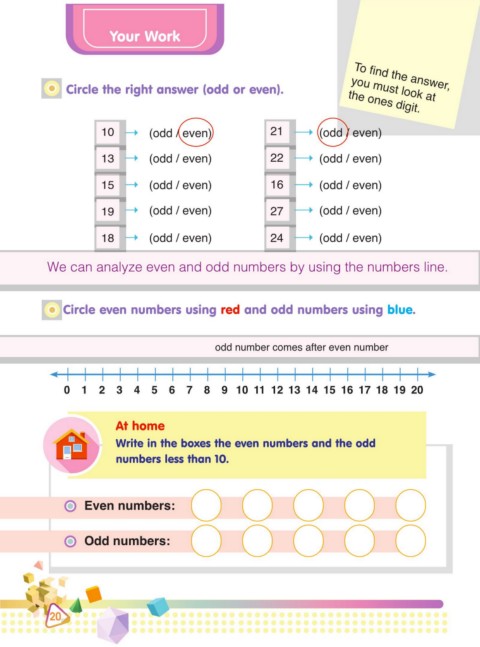 Your Work

To find the answer, you must look at the ones digit.

Circle the right answer (odd or even).

10 → (odd / even)
13 → (odd / even)
15 → (odd / even)
19 → (odd / even)
18 → (odd / even)

21 → (odd / even)
22 → (odd / even)
16 → (odd / even)
27 → (odd / even)
24 → (odd / even)

We can analyze even and odd numbers by using the numbers line.

Circle even numbers using red and odd numbers using blue.

odd number comes after even number

0 1 2 3 4 5 6 7 8 9 10 11 12 13 14 15 16 17 18 19 20

At home
Write in the boxes the even numbers and the odd numbers less than 10.

Even numbers:

Odd numbers:

20